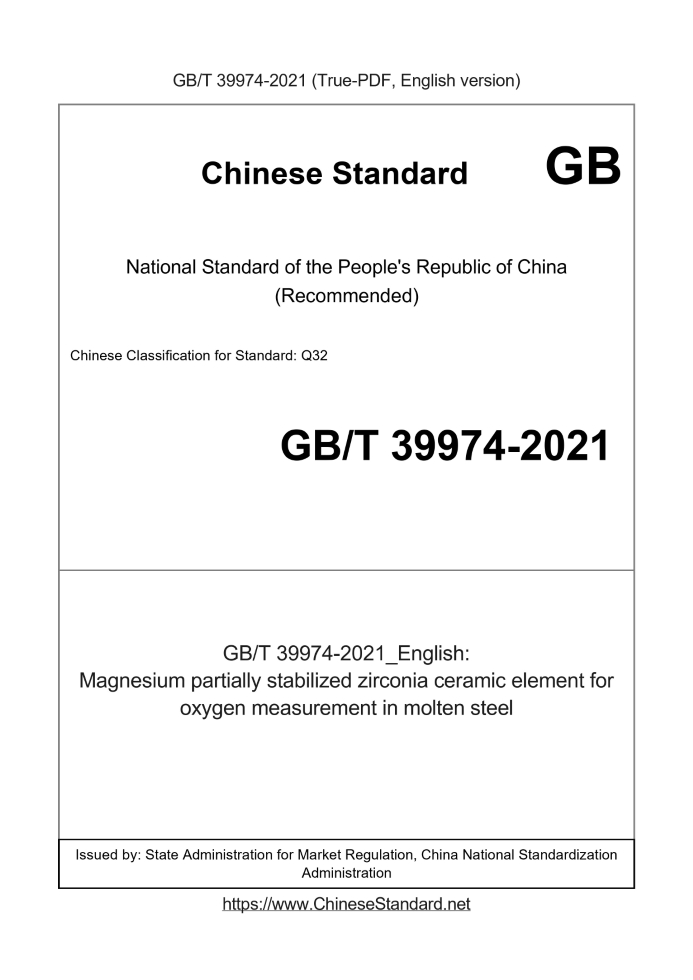 GB/T 39974-2021 (True-PDF, English version)

Chinese Standard GB

National Standard of the People's Republic of China
(Recommended)

Chinese Classification for Standard: Q32

GB/T 39974-2021

GB/T 39974-2021_English:
Magnesium partially stabilized zirconia ceramic element for oxygen measurement in molten steel

Issued by: State Administration for Market Regulation, China National Standardization Administration

https://www.ChineseStandard.net